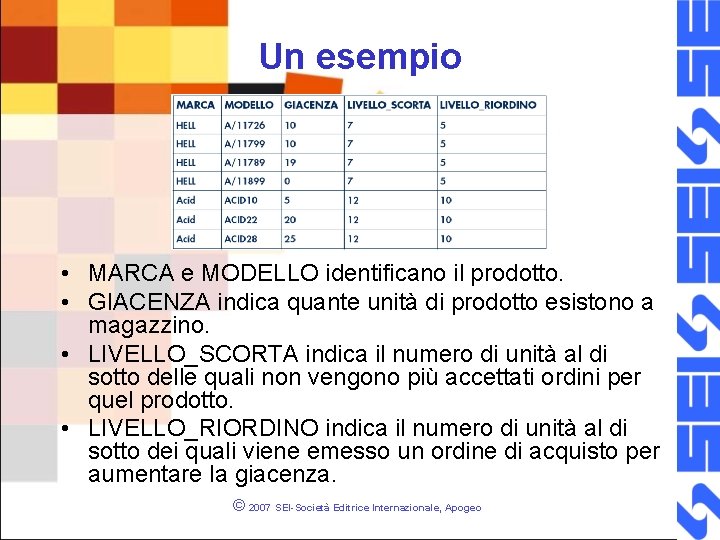 Un esempio

| MARCA | MODELLO | GIACENZA | LIVELLO_SCORTA | LIVELLO_RIORDINO |
|---|---|---|---|---|
| HELL | A/11726 | 10 | 7 | 5 |
| HELL | A/11799 | 10 | 7 | 5 |
| HELL | A/11789 | 19 | 7 | 5 |
| HELL | A/11899 | 0 | 7 | 5 |
| Acid | ACID10 | 5 | 12 | 10 |
| Acid | ACID22 | 20 | 12 | 10 |
| Acid | ACID28 | 25 | 12 | 10 |

• MARCA e MODELLO identificano il prodotto.
• GIACENZA indica quante unità di prodotto esistono a magazzino.
• LIVELLO_SCORTA indica il numero di unità al di sotto delle quali non vengono più accettati ordini per quel prodotto.
• LIVELLO_RIORDINO indica il numero di unità al di sotto dei quali viene emesso un ordine di acquisto per aumentare la giacenza.

© 2007 SEI-Società Editrice Internazionale, Apogeo

SEI SEI SEI